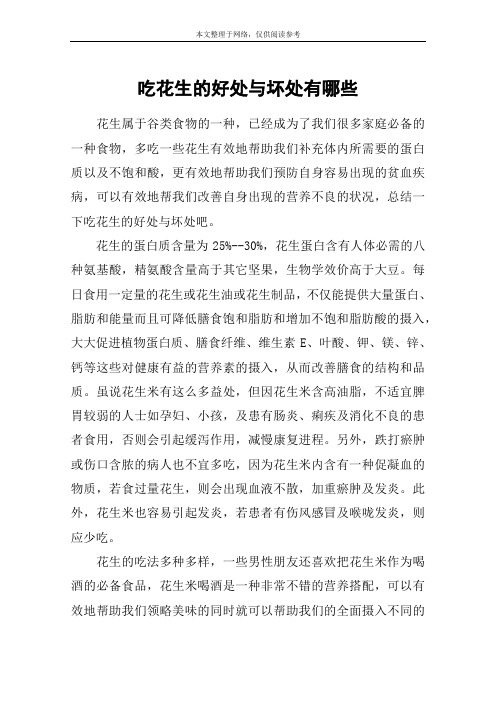 本文整理于网络，仅供阅读参考

吃花生的好处与坏处有哪些

花生属于谷类食物的一种，已经成为了我们很多家庭必备的一种食物，多吃一些花生有效地帮助我们补充体内所需要的蛋白质以及不饱和酸，更有效地帮助我们预防自身容易出现的贫血疾病，可以有效地帮我们改善自身出现的营养不良的状况，总结一下吃花生的好处与坏处吧。

花生的蛋白质含量为 25%--30%，花生蛋白含有人体必需的八种氨基酸，精氨酸含量高于其它坚果，生物学效价高于大豆。每日食用一定量的花生或花生油或花生制品，不仅能提供大量蛋白、脂肪和能量而且可降低膳食饱和脂肪和增加不饱和脂肪酸的摄入，大大促进植物蛋白质、膳食纤维、维生素 E、叶酸、钾、镁、锌、钙等这些对健康有益的营养素的摄入，从而改善膳食的结构和品质。虽说花生米有这么多益处，但因花生米含高油脂，不适宜脾胃较弱的人士如孕妇、小孩，及患有肠炎、痢疾及消化不良的患者食用，否则会引起缓泻作用，减慢康复进程。另外，跌打瘀肿或伤口含脓的病人也不宜多吃，因为花生米内含有一种促凝血的物质，若食过量花生，则会出现血液不散，加重瘀肿及发炎。此外，花生米也容易引起发炎，若患者有伤风感冒及喉咙发炎，则应少吃。

花生的吃法多种多样，一些男性朋友还喜欢把花生米作为喝酒的必备食品，花生米喝酒是一种非常不错的营养搭配，可以有效地帮助我们领略美味的同时就可以帮助我们的全面摄入不同的